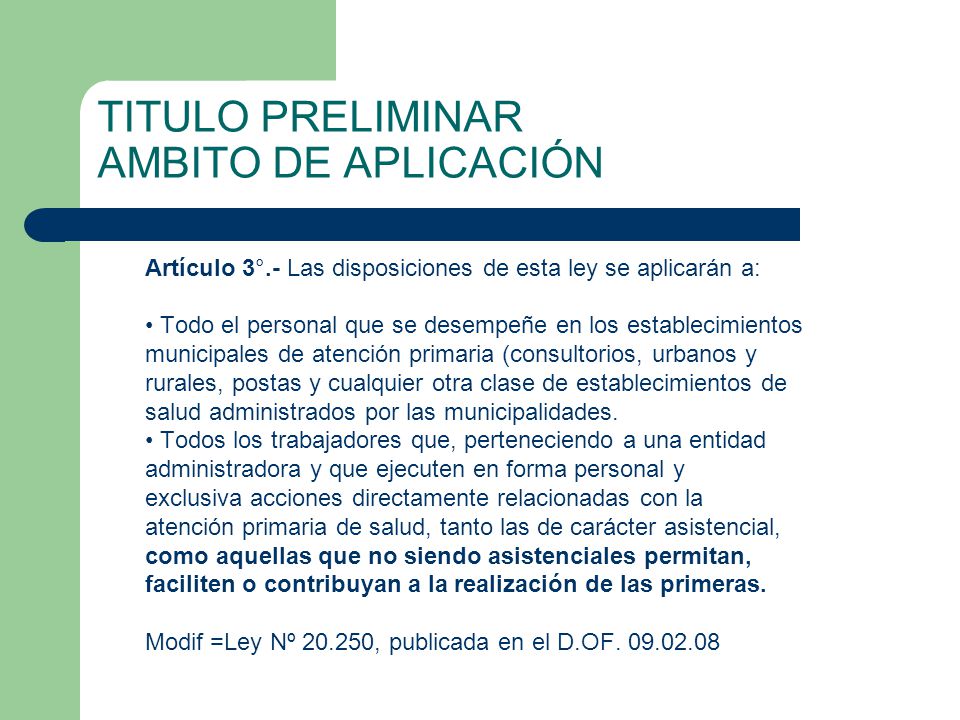 TITULO PRELIMINAR
AMBITO DE APLICACIÓN

Artículo 3°.- Las disposiciones de esta ley se aplicarán a:

• Todo el personal que se desempeñe en los establecimientos municipales de atención primaria (consultorios, urbanos y rurales, postas y cualquier otra clase de establecimientos de salud administrados por las municipalidades.
• Todos los trabajadores que, perteneciendo a una entidad administradora y que ejecuten en forma personal y exclusiva acciones directamente relacionadas con la atención primaria de salud, tanto las de carácter asistencial, como aquellas que no siendo asistenciales permitan, faciliten o contribuyan a la realización de las primeras.

Modif =Ley Nº 20.250, publicada en el D.OF. 09.02.08